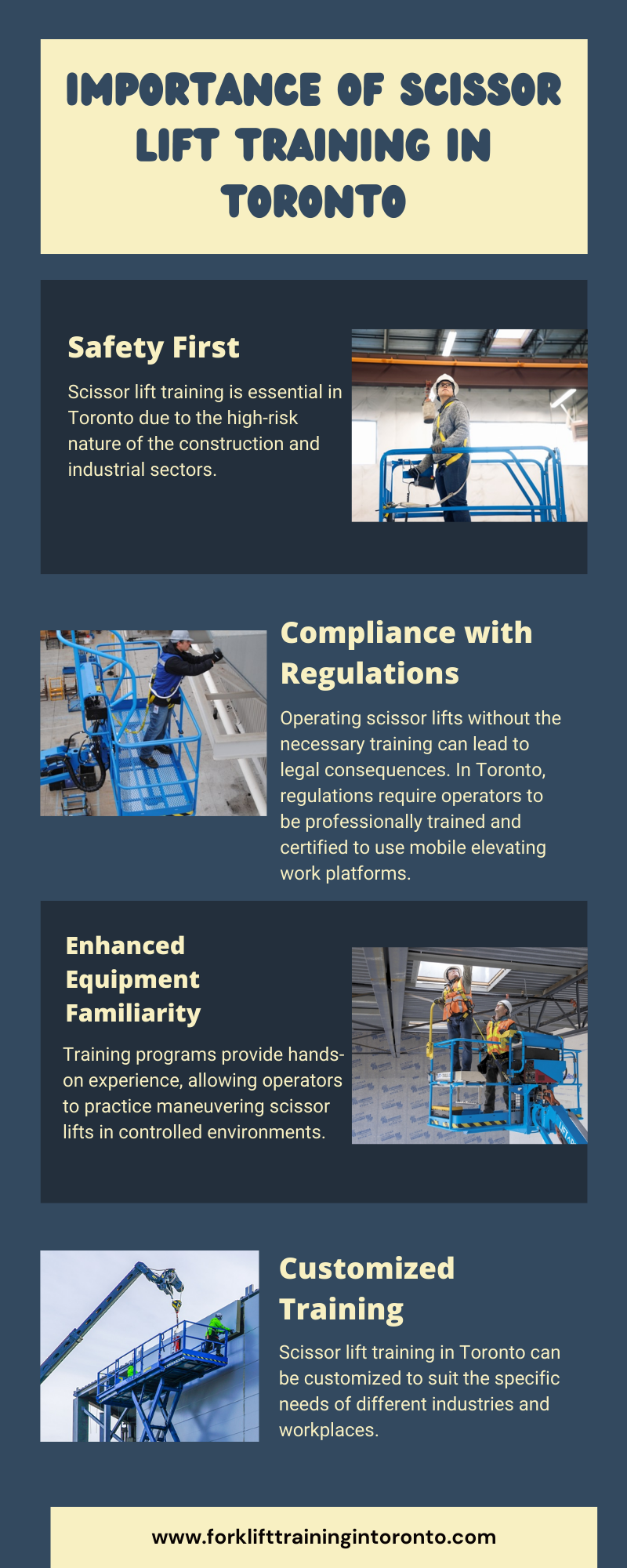 IMPORTANCE OF SCISSOR LIFT TRAINING IN TORONTO

Safety First

Scissor lift training is essential in Toronto due to the high-risk nature of the construction and industrial sectors.

Compliance with Regulations

Operating scissor lifts without the necessary training can lead to legal consequences. In Toronto, regulations require operators to be professionally trained and certified to use mobile elevating work platforms.

Enhanced Equipment Familiarity

Training programs provide hands-on experience, allowing operators to practice maneuvering scissor lifts in controlled environments.

Customized Training

Scissor lift training in Toronto can be customized to suit the specific needs of different industries and workplaces.

www.forklifttrainingintoronto.com